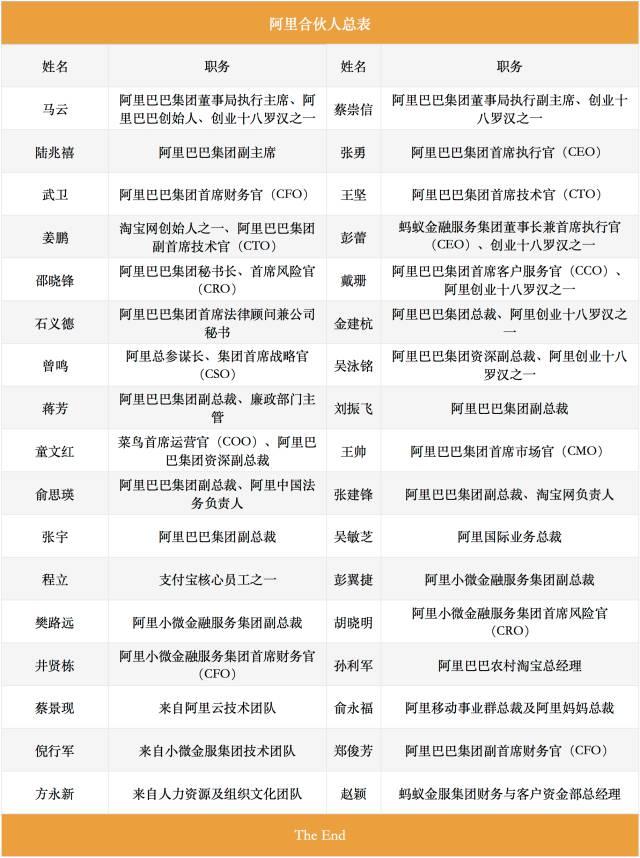 阿里合伙人总表

| 姓名 | 职务 | 姓名 | 职务 |
|---|---|---|---|
| 马云 | 阿里巴巴集团董事局执行主席、阿里巴巴创始人、创业十八罗汉之一 | 蔡崇信 | 阿里巴巴集团董事局执行副主席、创业十八罗汉之一 |
| 陆兆禧 | 阿里巴巴集团副主席 | 张勇 | 阿里巴巴集团首席执行官（CEO） |
| 武卫 | 阿里巴巴集团首席财务官（CFO） | 王坚 | 阿里巴巴集团首席技术官（CTO） |
| 姜鹏 | 淘宝网创始人之一、阿里巴巴集团副首席技术官（CTO） | 彭蕾 | 蚂蚁金融服务集团董事长兼首席执行官（CEO）、创业十八罗汉之一 |
| 邵晓锋 | 阿里巴巴集团秘书长、首席风险官（CRO） | 戴珊 | 阿里巴巴集团首席客户服务官（CCO）、阿里创业十八罗汉之一 |
| 石义德 | 阿里巴巴集团首席法律顾问兼公司秘书 | 金建杭 | 阿里巴巴集团总裁、阿里创业十八罗汉之一 |
| 曾鸣 | 阿里总参谋长、集团首席战略官（CSO） | 吴泳铭 | 阿里巴巴集团资深副总裁、阿里创业十八罗汉之一 |
| 蒋芳 | 阿里巴巴集团副总裁、廉政部门主管 | 刘振飞 | 阿里巴巴集团副总裁 |
| 童文红 | 菜鸟首席运营官（COO）、阿里巴巴集团资深副总裁 | 王帅 | 阿里巴巴集团首席市场官（CMO） |
| 俞思瑛 | 阿里巴巴集团副总裁、阿里中国法务负责人 | 张建锋 | 阿里巴巴集团副总裁、淘宝网负责人 |
| 张宇 | 阿里巴巴集团副总裁 | 吴敏芝 | 阿里国际业务总裁 |
| 程立 | 支付宝核心员工之一 | 彭翼捷 | 阿里小微金融服务集团副总裁 |
| 樊路远 | 阿里小微金融服务集团副总裁 | 胡晓明 | 阿里小微金融服务集团首席风险官（CRO） |
| 井贤栋 | 阿里小微金融服务集团首席财务官（CFO） | 孙利军 | 阿里巴巴农村淘宝总经理 |
| 蔡景现 | 来自阿里云技术团队 | 俞永福 | 阿里移动事业群总裁及阿里妈妈总裁 |
| 倪行军 | 来自小微金服集团技术团队 | 郑俊芳 | 阿里巴巴集团副首席财务官（CFO） |
| 方永新 | 来自人力资源及组织文化团队 | 赵颖 | 蚂蚁金服集团财务与客户资金部总经理 |

The End